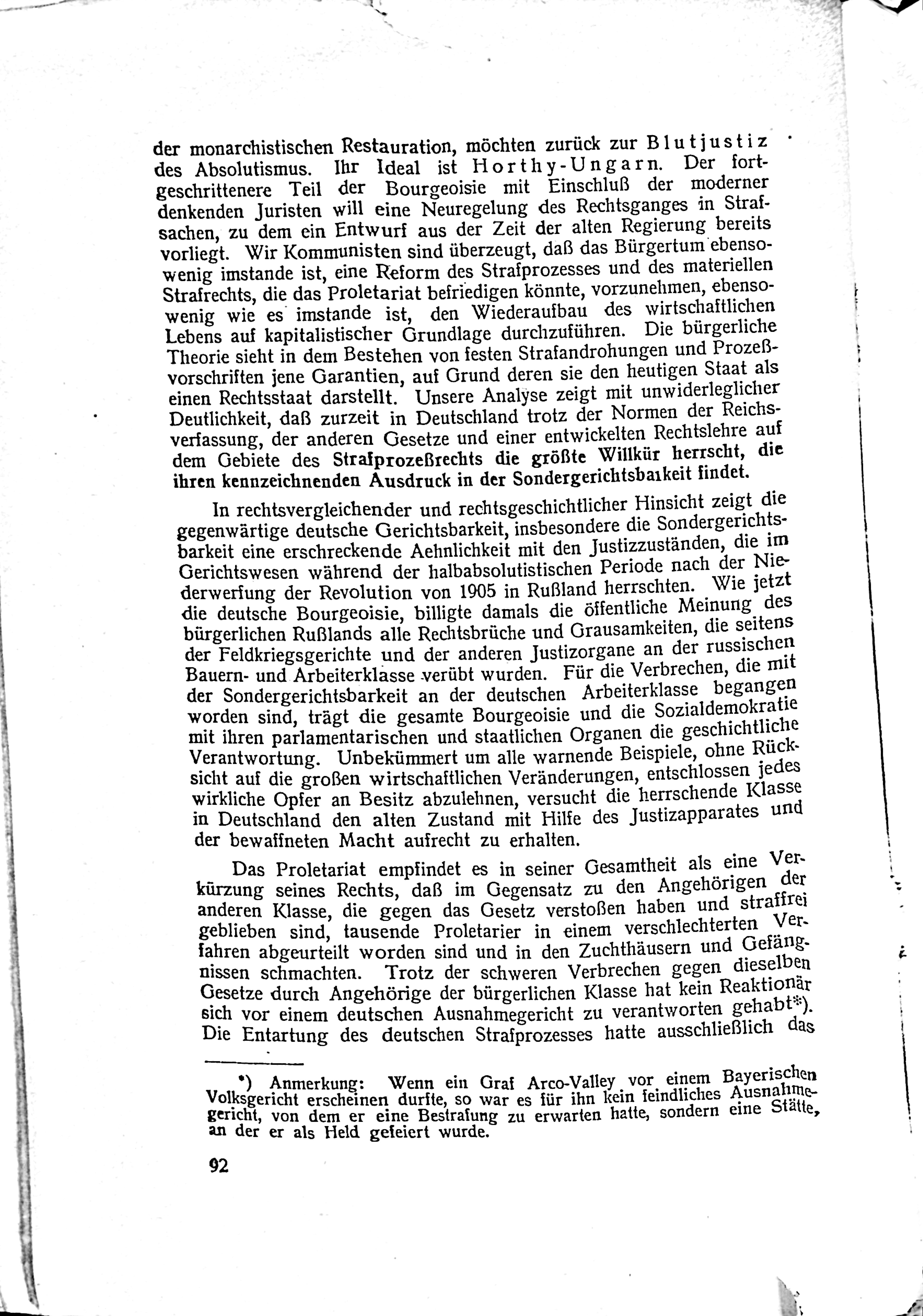 der monarchistischen Restauration, möchten zurück zur Blutjustiz des Absolutismus. Ihr Ideal ist Horthy-Ungarn. Der fortgeschrittenere Teil der Bourgeoisie mit Einschluß der moderner denkenden Juristen will eine Neuregelung des Rechtsganges in Strafsachen, zu dem ein Entwurf aus der Zeit der alten Regierung bereits vorliegt. Wir Kommunisten sind überzeugt, daß das Bürgertum ebensowenig imstande ist, eine Reform des Strafprozesses und des materiellen Strafrechts, die das Proletariat befriedigen könnte, vorzunehmen, ebensowenig wie es imstande ist, den Wiederaufbau des wirtschaftlichen Lebens auf kapitalistischer Grundlage durchzuführen. Die bürgerliche Theorie sieht in dem Bestehen von festen Strafandrohungen und Prozeßvorschriften jene Garantien, auf Grund deren sie den heutigen Staat als einen Rechtsstaat darstellt. Unsere Analyse zeigt mit unwiderleglicher Deutlichkeit, daß zurzeit in Deutschland trotz der Normen der Reichsverfassung, der anderen Gesetze und einer entwickelten Rechtslehre auf dem Gebiete des Strafprozeßrechts die größte Willkür herrscht, die ihren kennzeichnenden Ausdruck in der Sondergerichtsbaikeit findet.

In rechtsvergleichender und rechtsgeschichtlicher Hinsicht zeigt die gegenwärtige deutsche Gerichtsbarkeit, insbesondere die Sondergerichtsbarkeit eine erschreckende Aehnlichkeit mit den Justizzuständen, die im Gerichtswesen während der halbabsolutistischen Periode nach der Niederwerfung der Revolution von 1905 in Rußland herrschten. Wie jetzt die deutsche Bourgeoisie, billigte damals die öffentliche Meinung des bürgerlichen Rußlands alle Rechtsbrüche und Grausamkeiten, die seitens der Feldkriegsgerichte und der anderen Justizorgane an der russischen Bauern- und Arbeiterklasse verübt wurden. Für die Verbrechen, die mit der Sondergerichtsbarkeit an der deutschen Arbeiterklasse begangen worden sind, trägt die gesamte Bourgeoisie und die Sozialdemokratie mit ihren parlamentarischen und staatlichen Organen die geschichtliche Verantwortung. Unbekümmert um alle warnende Beispiele, ohne Rücksicht auf die großen wirtschaftlichen Veränderungen, entschlossen jedes wirkliche Opfer an Besitz abzulehnen, versucht die herrschende Klasse in Deutschland den alten Zustand mit Hilfe des Justizapparates und der bewaffneten Macht aufrecht zu erhalten.

Das Proletariat empfindet es in seiner Gesamtheit als eine Verkürzung seines Rechts, daß im Gegensatz zu den Angehörigen der anderen Klasse, die gegen das Gesetz verstoßen haben und straffrei geblieben sind, tausende Proletarier in einem verschlechterten Verfahren abgeurteilt worden sind und in den Zuchthäusern und Gefängnissen schmachten. Trotz der schweren Verbrechen gegen dieselben Gesetze durch Angehörige der bürgerlichen Klasse hat kein Reaktionär sich vor einem deutschen Ausnahmegericht zu verantworten gehabt*). Die Entartung des deutschen Strafprozesses hatte ausschließlich das

*) Anmerkung: Wenn ein Graf Arco-Valley vor einem Bayerischen Volksgericht erscheinen durfte, so war es für ihn kein feindliches Ausnahmegericht, von dem er eine Bestrafung zu erwarten hatte, sondern eine Stätte, an der er als Held gefeiert wurde.

92